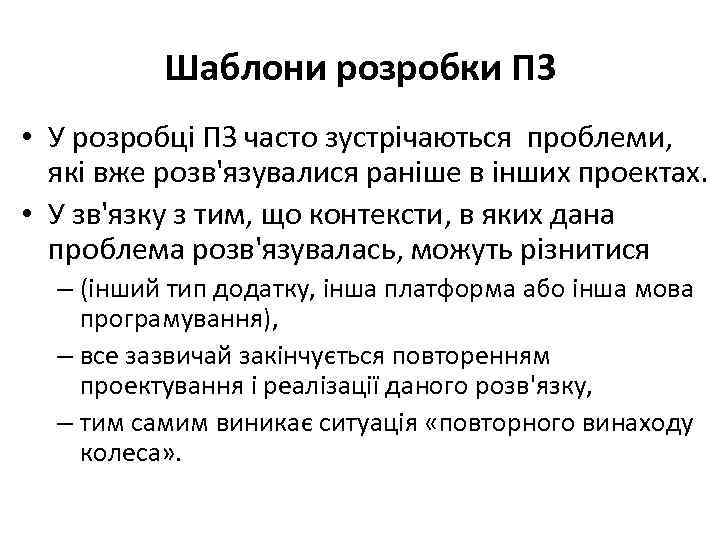 Шаблони розробки ПЗ

• У розробці ПЗ часто зустрічаються проблеми, які вже розв'язувалися раніше в інших проектах.
• У зв'язку з тим, що контексти, в яких дана проблема розв'язувалась, можуть різнитися
– (інший тип додатку, інша платформа або інша мова програмування),
– все зазвичай закінчується повторенням проектування і реалізації даного розв'язку,
– тим самим виникає ситуація «повторного винаходу колеса».